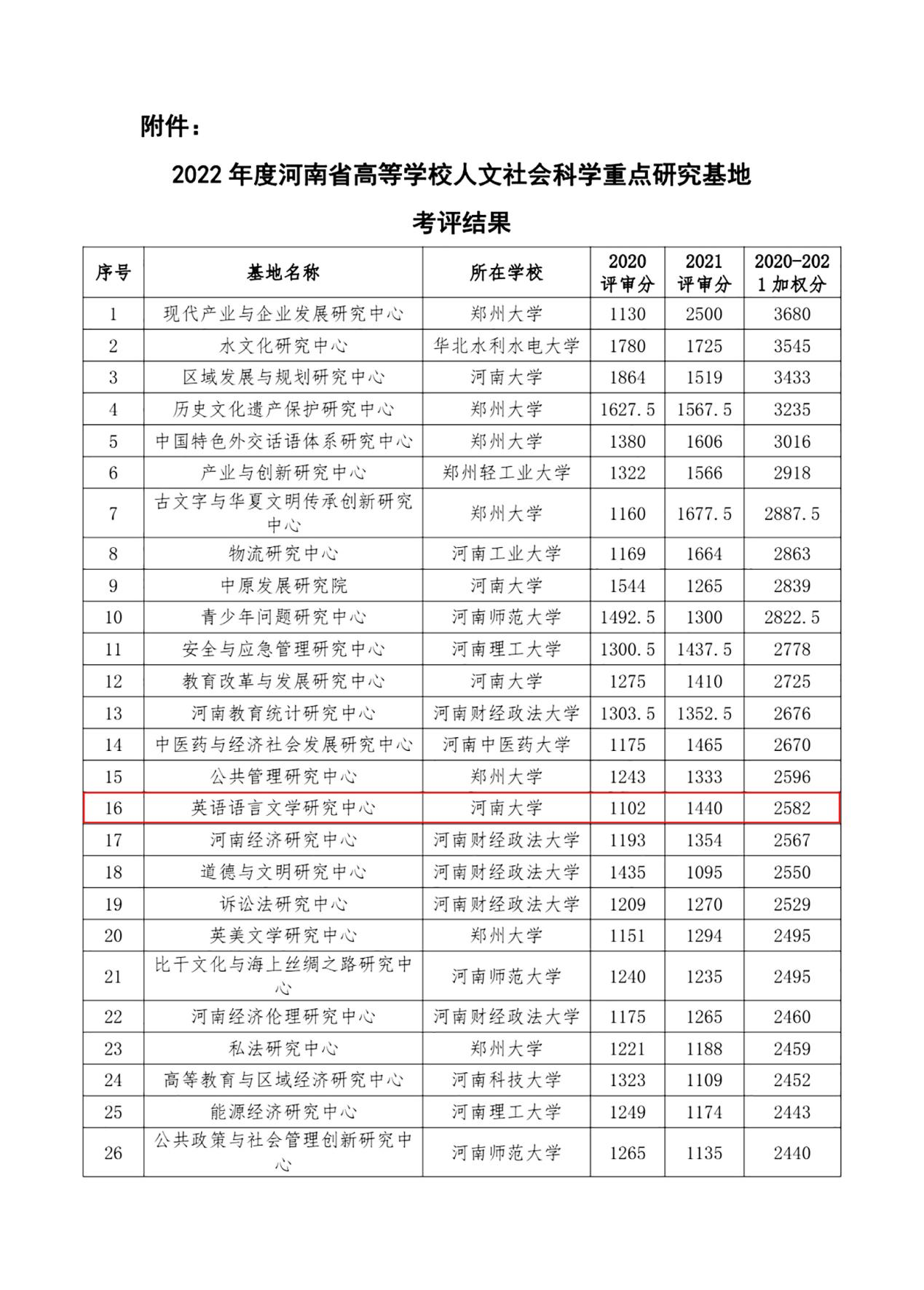 附件：

2022 年度河南省高等学校人文社会科学重点研究基地

考评结果

| 序号 | 基地名称 | 所在学校 | 2020 评审分 | 2021 评审分 | 2020-2021 加权分 |
|---|---|---|---|---|---|
| 1 | 现代产业与企业发展研究中心 | 郑州大学 | 1130 | 2500 | 3680 |
| 2 | 水文化研究中心 | 华北水利水电大学 | 1780 | 1725 | 3545 |
| 3 | 区域发展与规划研究中心 | 河南大学 | 1864 | 1519 | 3433 |
| 4 | 历史文化遗产保护研究中心 | 郑州大学 | 1627.5 | 1567.5 | 3235 |
| 5 | 中国特色外交话语体系研究中心 | 郑州大学 | 1380 | 1606 | 3016 |
| 6 | 产业与创新研究中心 | 郑州轻工业大学 | 1322 | 1566 | 2918 |
| 7 | 古文字与华夏文明传承创新研究中心 | 郑州大学 | 1160 | 1677.5 | 2887.5 |
| 8 | 物流研究中心 | 河南工业大学 | 1169 | 1664 | 2863 |
| 9 | 中原发展研究院 | 河南大学 | 1544 | 1265 | 2839 |
| 10 | 青少年问题研究中心 | 河南师范大学 | 1492.5 | 1300 | 2822.5 |
| 11 | 安全与应急管理研究中心 | 河南理工大学 | 1300.5 | 1437.5 | 2778 |
| 12 | 教育改革与发展研究中心 | 河南大学 | 1275 | 1410 | 2725 |
| 13 | 河南教育统计研究中心 | 河南财经政法大学 | 1303.5 | 1352.5 | 2676 |
| 14 | 中医药与经济社会发展研究中心 | 河南中医药大学 | 1175 | 1465 | 2670 |
| 15 | 公共管理研究中心 | 郑州大学 | 1243 | 1333 | 2596 |
| 16 | 英语语言文学研究中心 | 河南大学 | 1102 | 1440 | 2582 |
| 17 | 河南经济研究中心 | 河南财经政法大学 | 1193 | 1354 | 2567 |
| 18 | 道德与文明研究中心 | 河南财经政法大学 | 1435 | 1095 | 2550 |
| 19 | 诉讼法研究中心 | 河南财经政法大学 | 1209 | 1270 | 2529 |
| 20 | 英美文学研究中心 | 郑州大学 | 1151 | 1294 | 2495 |
| 21 | 比干文化与海上丝绸之路研究中心 | 河南师范大学 | 1240 | 1235 | 2495 |
| 22 | 河南经济伦理研究中心 | 河南财经政法大学 | 1175 | 1265 | 2460 |
| 23 | 私法研究中心 | 郑州大学 | 1221 | 1188 | 2459 |
| 24 | 高等教育与区域经济研究中心 | 河南科技大学 | 1323 | 1109 | 2452 |
| 25 | 能源经济研究中心 | 河南理工大学 | 1249 | 1174 | 2443 |
| 26 | 公共政策与社会管理创新研究中心 | 河南师范大学 | 1265 | 1135 | 2440 |